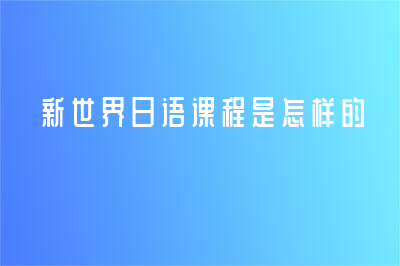 新世界日语课程是怎样的